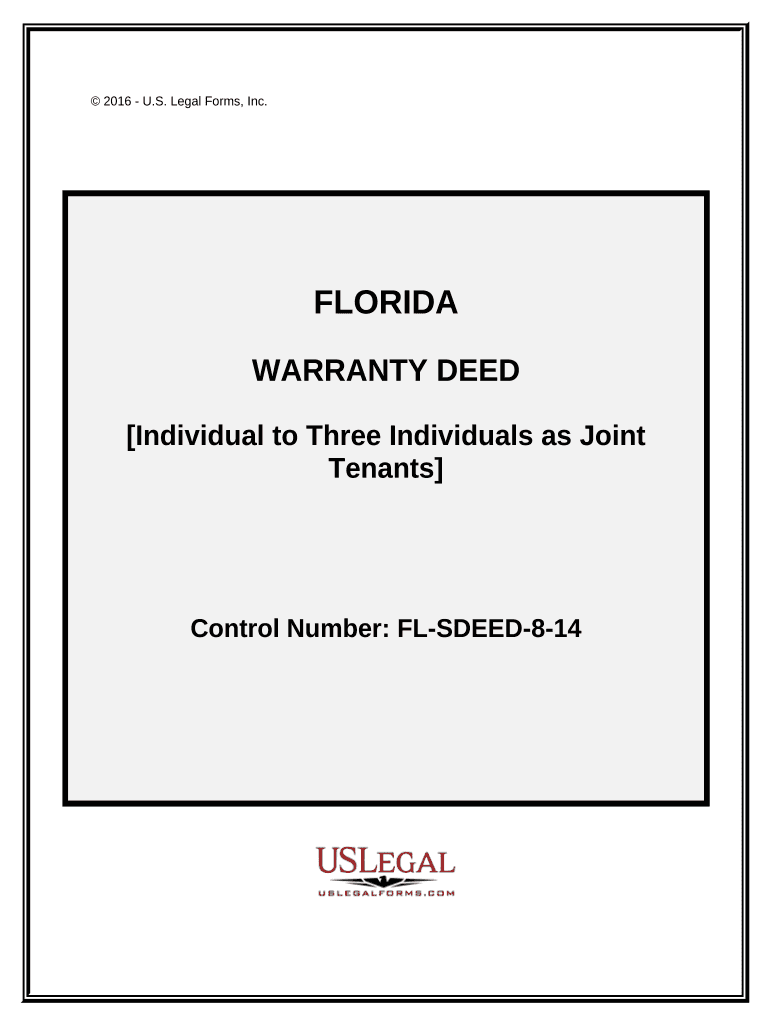 © 2016 - U.S. Legal Forms, Inc.

FLORIDA

WARRANTY DEED

[Individual to Three Individuals as Joint Tenants]

Control Number: FL-SDEED-8-14

USLEGAL
USLEGALFORMS.COM